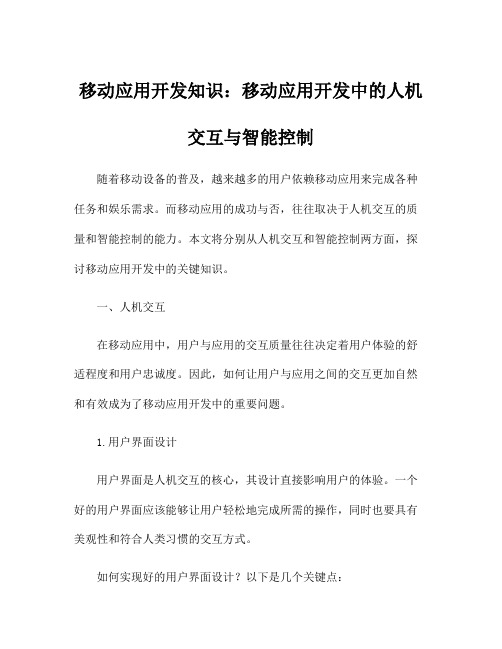 移动应用开发知识：移动应用开发中的人机交互与智能控制

随着移动设备的普及，越来越多的用户依赖移动应用来完成各种任务和娱乐需求。而移动应用的成功与否，往往取决于人机交互的质量和智能控制的能力。本文将分别从人机交互和智能控制两方面，探讨移动应用开发中的关键知识。

一、人机交互

在移动应用中，用户与应用的交互质量往往决定着用户体验的舒适程度和用户忠诚度。因此，如何让用户与应用之间的交互更加自然和有效成为了移动应用开发中的重要问题。

1.用户界面设计

用户界面是人机交互的核心，其设计直接影响用户的体验。一个好的用户界面应该能够让用户轻松地完成所需的操作，同时也要具有美观性和符合人类习惯的交互方式。

如何实现好的用户界面设计？以下是几个关键点：